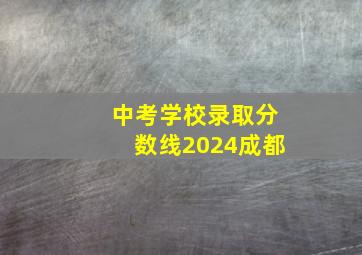 中考学校录取分数线2024成都